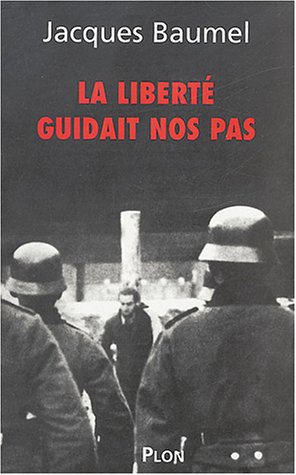 Jacques Baumel

LA LIBERTÉ GUIDAIT NOS PAS

PLON